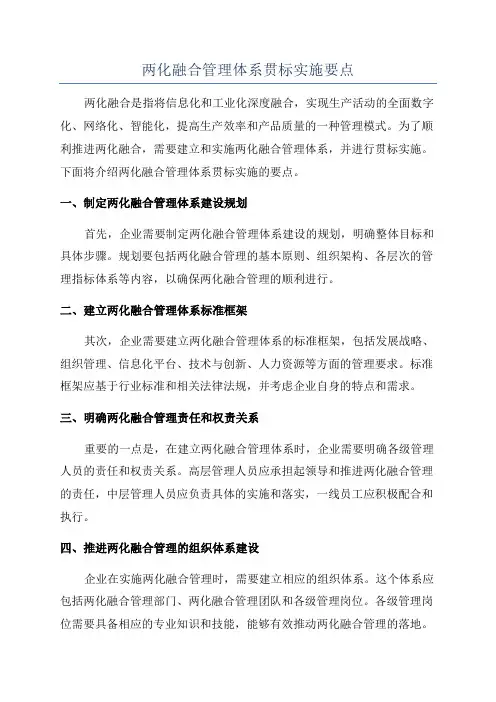 两化融合管理体系贯标实施要点

两化融合是指将信息化和工业化深度融合，实现生产活动的全面数字化、网络化、智能化，提高生产效率和产品质量的一种管理模式。为了顺利推进两化融合，需要建立和实施两化融合管理体系，并进行贯标实施。下面将介绍两化融合管理体系贯标实施的要点。

一、制定两化融合管理体系建设规划

首先，企业需要制定两化融合管理体系建设的规划，明确整体目标和具体步骤。规划要包括两化融合管理的基本原则、组织架构、各层次的管理指标体系等内容，以确保两化融合管理的顺利进行。

二、建立两化融合管理体系标准框架

其次，企业需要建立两化融合管理体系的标准框架，包括发展战略、组织管理、信息化平台、技术与创新、人力资源等方面的管理要求。标准框架应基于行业标准和相关法律法规，并考虑企业自身的特点和需求。

三、明确两化融合管理责任和权责关系

重要的一点是，在建立两化融合管理体系时，企业需要明确各级管理人员的责任和权责关系。高层管理人员应承担起领导和推进两化融合管理的责任，中层管理人员应负责具体的实施和落实，一线员工应积极配合和执行。

四、推进两化融合管理的组织体系建设

企业在实施两化融合管理时，需要建立相应的组织体系。这个体系应包括两化融合管理部门、两化融合管理团队和各级管理岗位。各级管理岗位需要具备相应的专业知识和技能，能够有效推动两化融合管理的落地。